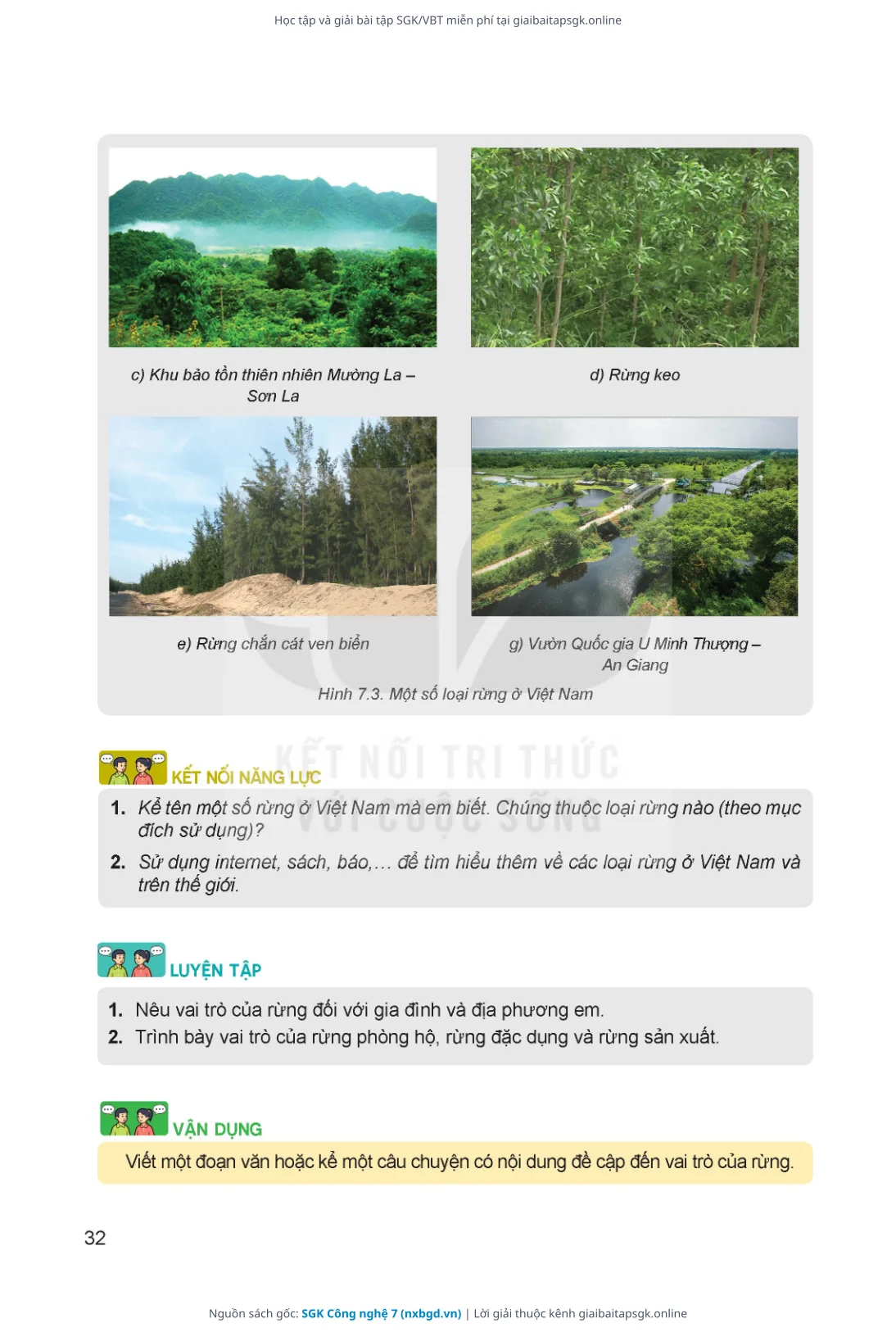 Học tập và giải bài tập SGK/VBT miễn phí tại giaibaitapsgk.online

c) Khu bảo tồn thiên nhiên Mường La – Sơn La

d) Rừng keo

e) Rừng chắn cát ven biển

g) Vườn Quốc gia U Minh Thượng – An Giang

Hình 7.3. Một số loại rừng ở Việt Nam

KẾT NỐI TRI THỨC VỚI CUỘC SỐNG

KẾT NỐI NĂNG LỰC

1. Kể tên một số rừng ở Việt Nam mà em biết. Chúng thuộc loại rừng nào (theo mục đích sử dụng)?

2. Sử dụng internet, sách, báo,… để tìm hiểu thêm về các loại rừng ở Việt Nam và trên thế giới.

LUYỆN TẬP

1. Nêu vai trò của rừng đối với gia đình và địa phương em.

2. Trình bày vai trò của rừng phòng hộ, rừng đặc dụng và rừng sản xuất.

VẬN DỤNG

Viết một đoạn văn hoặc kể một câu chuyện có nội dung đề cập đến vai trò của rừng.

32

Nguồn sách gốc: SGK Công nghệ 7 (nxbgd.vn) | Lời giải thuộc kênh giaibaitapsgk.online